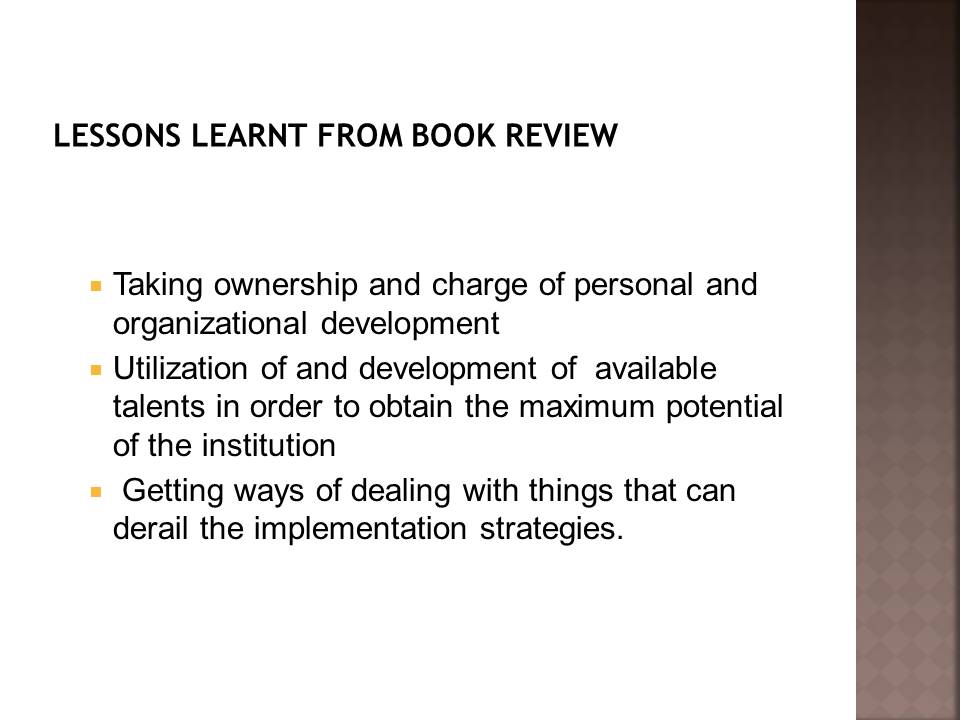 LESSONS LEARNT FROM BOOK REVIEW

• Taking ownership and charge of personal and organizational development
• Utilization of and development of available talents in order to obtain the maximum potential of the institution
• Getting ways of dealing with things that can derail the implementation strategies.